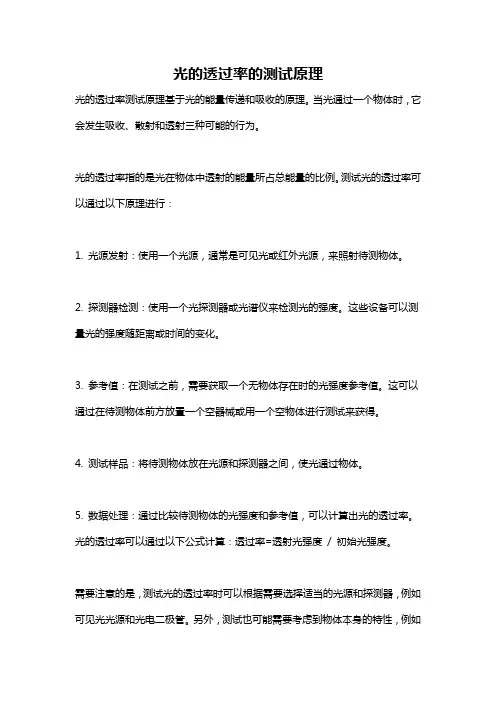 光的透过率的测试原理

光的透过率测试原理基于光的能量传递和吸收的原理。当光通过一个物体时，它会发生吸收、散射和透射三种可能的行为。

光的透过率指的是光在物体中透射的能量所占总能量的比例。测试光的透过率可以通过以下原理进行：

1. 光源发射：使用一个光源，通常是可见光或红外光源，来照射待测物体。

2. 探测器检测：使用一个光探测器或光谱仪来检测光的强度。这些设备可以测量光的强度随距离或时间的变化。

3. 参考值：在测试之前，需要获取一个无物体存在时的光强度参考值。这可以通过在待测物体前方放置一个空器械或用一个空物体进行测试来获得。

4. 测试样品：将待测物体放在光源和探测器之间，使光通过物体。

5. 数据处理：通过比较待测物体的光强度和参考值，可以计算出光的透过率。光的透过率可以通过以下公式计算：透过率=透射光强度 / 初始光强度。

需要注意的是，测试光的透过率时可以根据需要选择适当的光源和探测器，例如可见光光源和光电二极管。另外，测试也可能需要考虑到物体本身的特性，例如